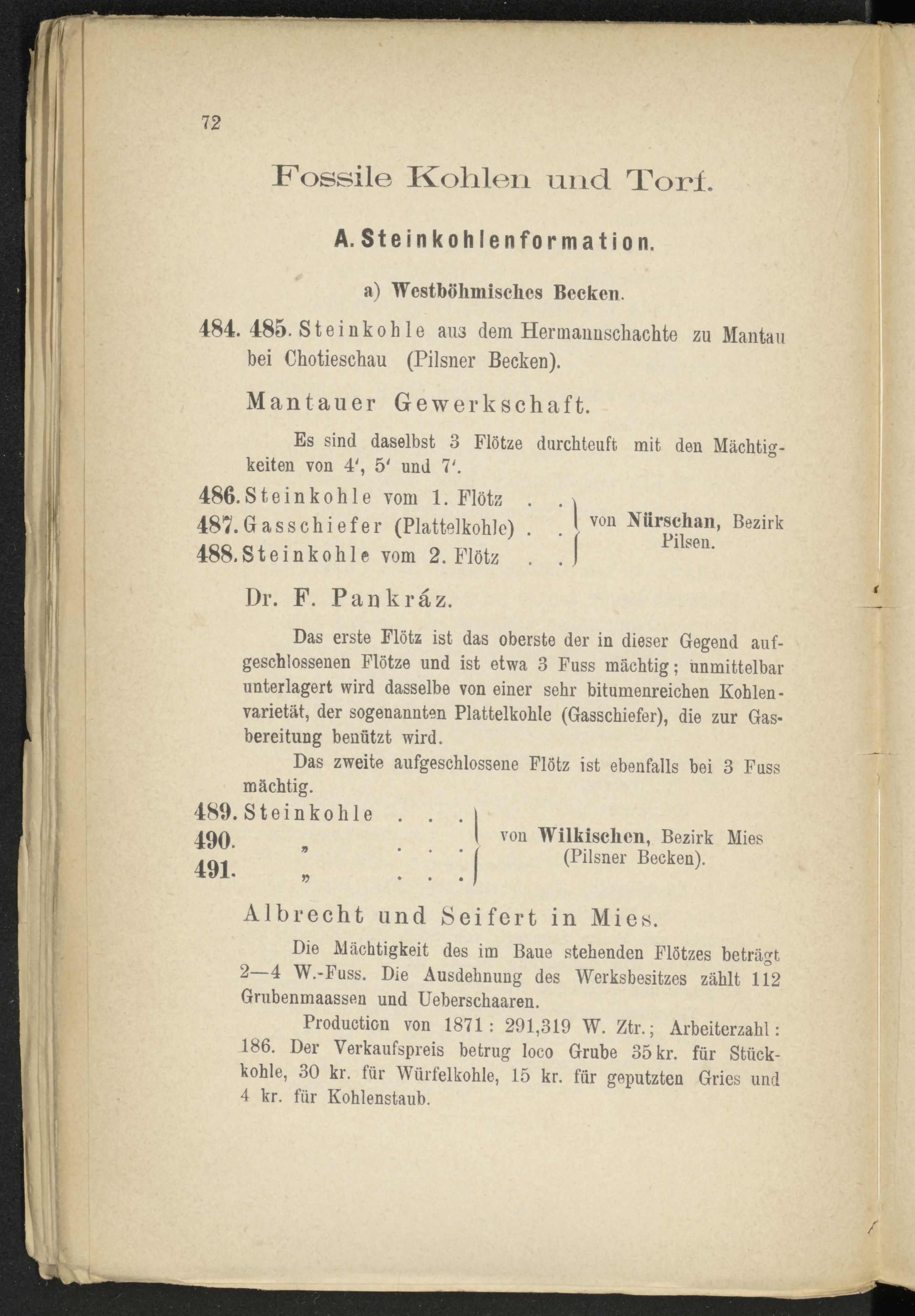 72

Fossile Kohlen und Torf.

A. Steinkohlenformation.

a) Westböhmisches Becken.

484. 485. Steinkohle aus dem Hermannschachte zu Mantau bei Chotieschau (Pilsner Becken).

Mantauer Gewerkschaft.

Es sind daselbst 3 Flötze durchteuft mit den Mächtigkeiten von 4', 5' und 7'.

486. Steinkohle vom 1. Flötz . .
487. Gasschiefer (Plattelkohle) . .
488. Steinkohle vom 2. Flötz . .
von Nürschan, Bezirk Pilsen.

Dr. F. Pankráz.

Das erste Flötz ist das oberste der in dieser Gegend aufgeschlossenen Flötze und ist etwa 3 Fuss mächtig; unmittelbar unterlagert wird dasselbe von einer sehr bitumenreichen Kohlenvarietät, der sogenannten Plattelkohle (Gasschiefer), die zur Gasbereitung benützt wird.

Das zweite aufgeschlossene Flötz ist ebenfalls bei 3 Fuss mächtig.

489. Steinkohle . . .
490. „ . . .
491. „ . . .
von Wilkischen, Bezirk Mies (Pilsner Becken).

Albrecht und Seifert in Mies.

Die Mächtigkeit des im Baue stehenden Flötzes beträgt 2—4 W.-Fuss. Die Ausdehnung des Werksbesitzes zählt 112 Grubenmaassen und Ueberschaaren.

Production von 1871: 291,319 W. Ztr.; Arbeiterzahl: 186. Der Verkaufspreis betrug loco Grube 35 kr. für Stückkohle, 30 kr. für Würfelkohle, 15 kr. für geputzten Gries und 4 kr. für Kohlenstaub.